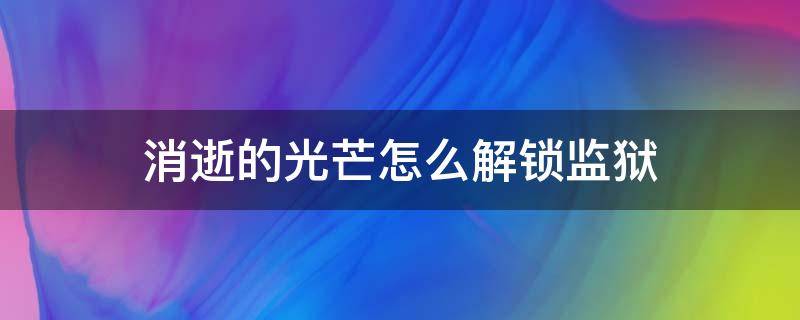 消逝的光芒怎么解锁监狱